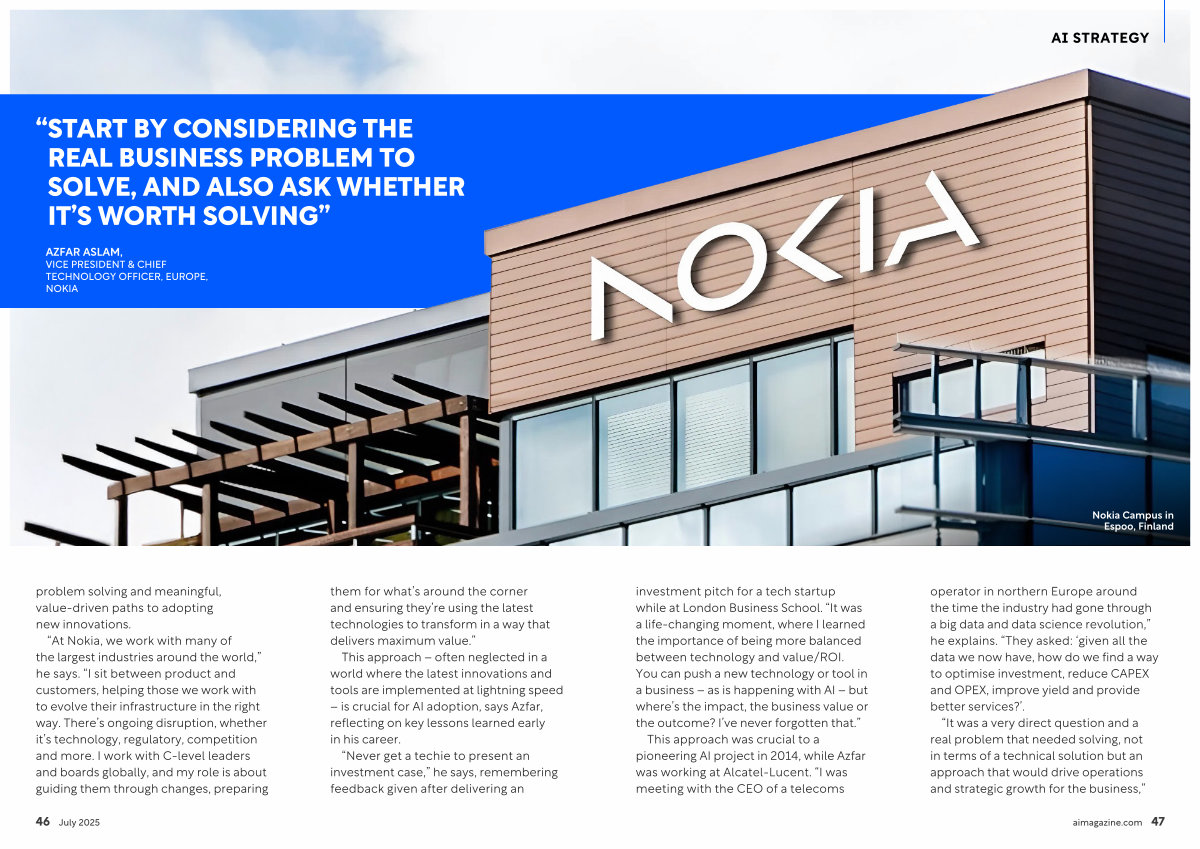 AI STRATEGY

"START BY CONSIDERING THE REAL BUSINESS PROBLEM TO SOLVE, AND ALSO ASK WHETHER IT'S WORTH SOLVING"

AZFAR ASLAM,
VICE PRESIDENT & CHIEF TECHNOLOGY OFFICER, EUROPE, NOKIA

NOKIA

Nokia Campus in Espoo, Finland

problem solving and meaningful, value-driven paths to adopting new innovations.

"At Nokia, we work with many of the largest industries around the world," he says. "I sit between product and customers, helping those we work with to evolve their infrastructure in the right way. There's ongoing disruption, whether it's technology, regulatory, competition and more. I work with C-level leaders and boards globally, and my role is about guiding them through changes, preparing them for what's around the corner and ensuring they're using the latest technologies to transform in a way that delivers maximum value."

This approach – often neglected in a world where the latest innovations and tools are implemented at lightning speed – is crucial for AI adoption, says Azfar, reflecting on key lessons learned early in his career.

"Never get a techie to present an investment case," he says, remembering feedback given after delivering an investment pitch for a tech startup while at London Business School. "It was a life-changing moment, where I learned the importance of being more balanced between technology and value/ROI. You can push a new technology or tool in a business – as is happening with AI – but where's the impact, the business value or the outcome? I've never forgotten that."

This approach was crucial to a pioneering AI project in 2014, while Azfar was working at Alcatel-Lucent. "I was meeting with the CEO of a telecoms operator in northern Europe around the time the industry had gone through a big data and data science revolution," he explains. "They asked: 'given all the data we now have, how do we find a way to optimise investment, reduce CAPEX and OPEX, improve yield and provide better services?'.

"It was a very direct question and a real problem that needed solving, not in terms of a technical solution but an approach that would drive operations and strategic growth for the business,"

46 July 2025

aimagazine.com 47